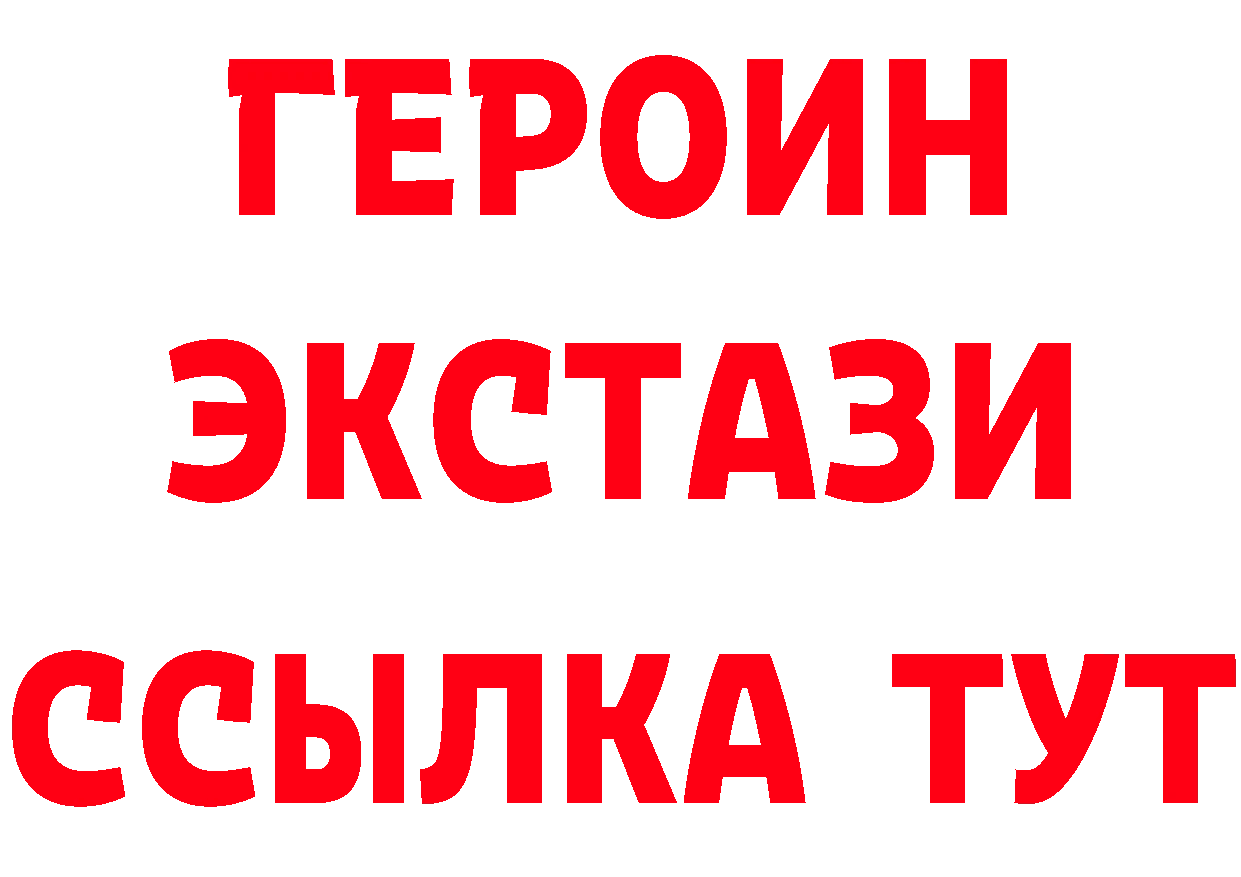 ГЕРОИН ЭКСТАЗИ ССЫЛКА ТУТ